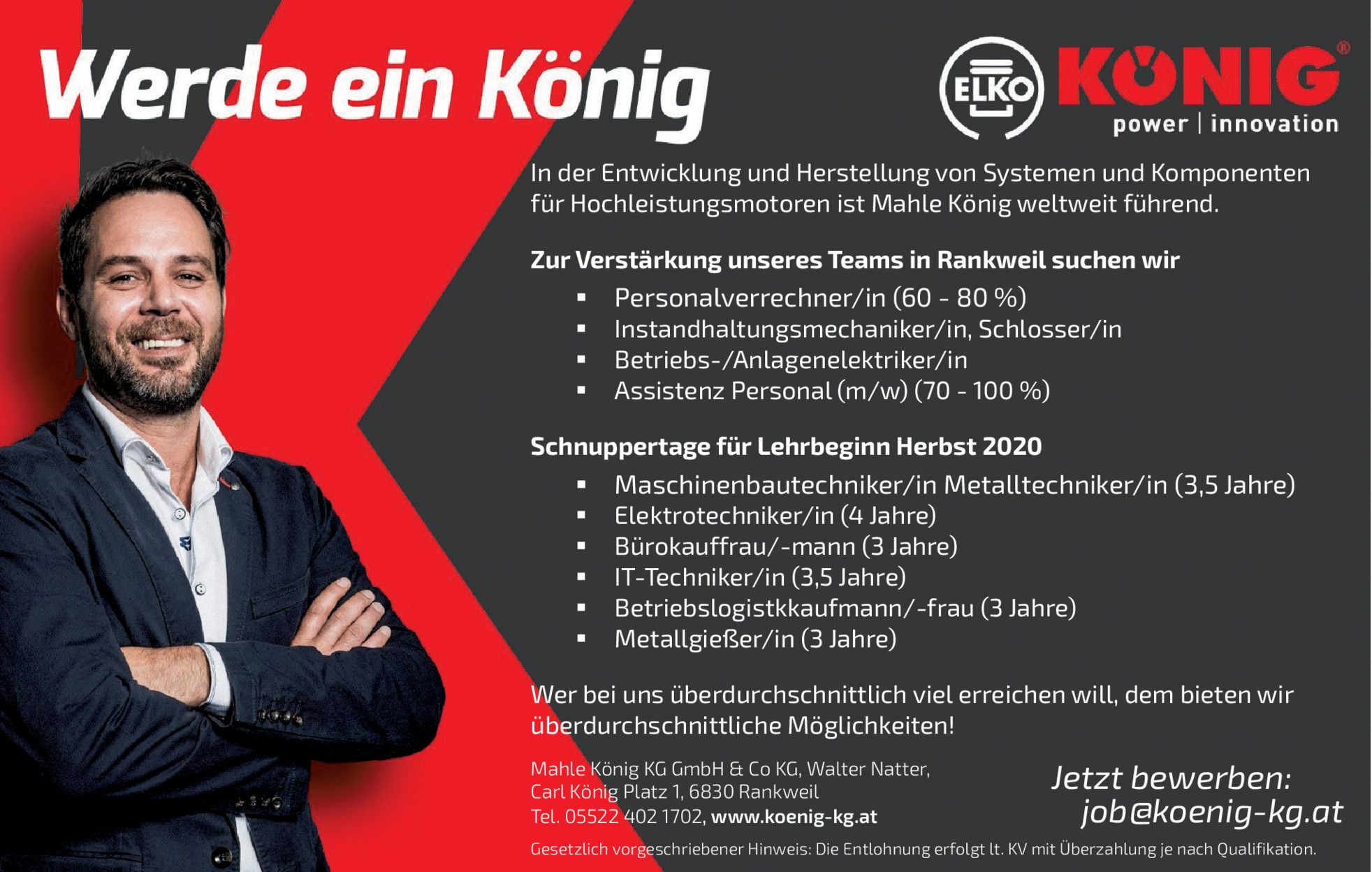 Werde ein König

ELKO

KÖNIG®
power | innovation

In der Entwicklung und Herstellung von Systemen und Komponenten für Hochleistungsmotoren ist Mahle König weltweit führend.

Zur Verstärkung unseres Teams in Rankweil suchen wir

• Personalverrechner/in (60 - 80 %)
• Instandhaltungsmechaniker/in, Schlosser/in
• Betriebs-/Anlagenelektriker/in
• Assistenz Personal (m/w) (70 - 100 %)

Schnuppertage für Lehrbeginn Herbst 2020

• Maschinenbautechniker/in Metalltechniker/in (3,5 Jahre)
• Elektrotechniker/in (4 Jahre)
• Bürokauffrau/-mann (3 Jahre)
• IT-Techniker/in (3,5 Jahre)
• Betriebslogistkkaufmann/-frau (3 Jahre)
• Metallgießer/in (3 Jahre)

Wer bei uns überdurchschnittlich viel erreichen will, dem bieten wir überdurchschnittliche Möglichkeiten!

Mahle König KG GmbH & Co KG, Walter Natter,
Carl König Platz 1, 6830 Rankweil
Tel. 05522 402 1702, www.koenig-kg.at

Jetzt bewerben:
job@koenig-kg.at

Gesetzlich vorgeschriebener Hinweis: Die Entlohnung erfolgt lt. KV mit Überzahlung je nach Qualifikation.